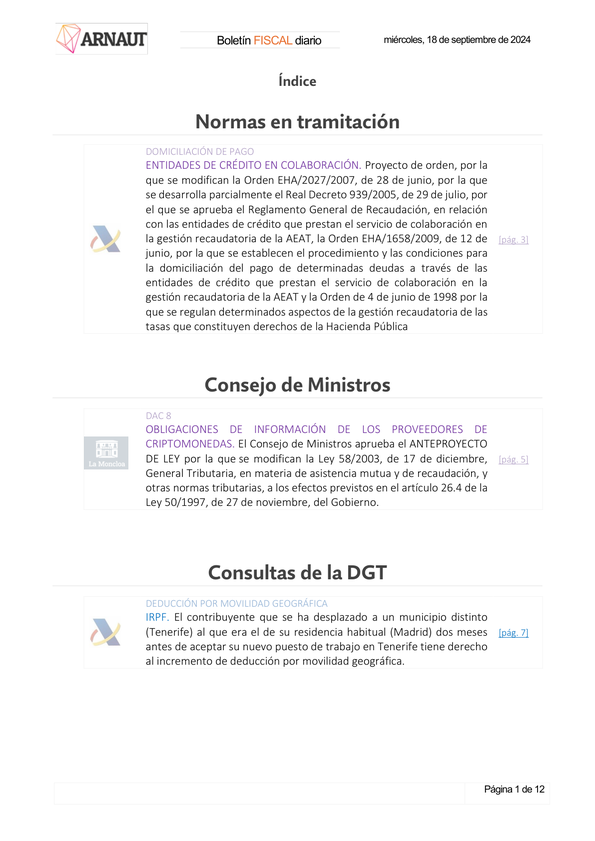 ARNAUT

Boletín FISCAL diario

miércoles, 18 de septiembre de 2024

Índice

Normas en tramitación

DOMICILIACIÓN DE PAGO
ENTIDADES DE CRÉDITO EN COLABORACIÓN. Proyecto de orden, por la que se modifican la Orden EHA/2027/2007, de 28 de junio, por la que se desarrolla parcialmente el Real Decreto 939/2005, de 29 de julio, por el que se aprueba el Reglamento General de Recaudación, en relación con las entidades de crédito que prestan el servicio de colaboración en la gestión recaudatoria de la AEAT, la Orden EHA/1658/2009, de 12 de junio, por la que se establecen el procedimiento y las condiciones para la domiciliación del pago de determinadas deudas a través de las entidades de crédito que prestan el servicio de colaboración en la gestión recaudatoria de la AEAT y la Orden de 4 de junio de 1998 por la que se regulan determinados aspectos de la gestión recaudatoria de las tasas que constituyen derechos de la Hacienda Pública

[pág. 3]

Consejo de Ministros

La Moncloa

DAC 8
OBLIGACIONES DE INFORMACIÓN DE LOS PROVEEDORES DE CRIPTOMONEDAS. El Consejo de Ministros aprueba el ANTEPROYECTO DE LEY por la que se modifican la Ley 58/2003, de 17 de diciembre, General Tributaria, en materia de asistencia mutua y de recaudación, y otras normas tributarias, a los efectos previstos en el artículo 26.4 de la Ley 50/1997, de 27 de noviembre, del Gobierno.

[pág. 5]

Consultas de la DGT

DEDUCCIÓN POR MOVILIDAD GEOGRÁFICA
IRPF. El contribuyente que se ha desplazado a un municipio distinto (Tenerife) al que era el de su residencia habitual (Madrid) dos meses antes de aceptar su nuevo puesto de trabajo en Tenerife tiene derecho al incremento de deducción por movilidad geográfica.

[pág. 7]

Página 1 de 12